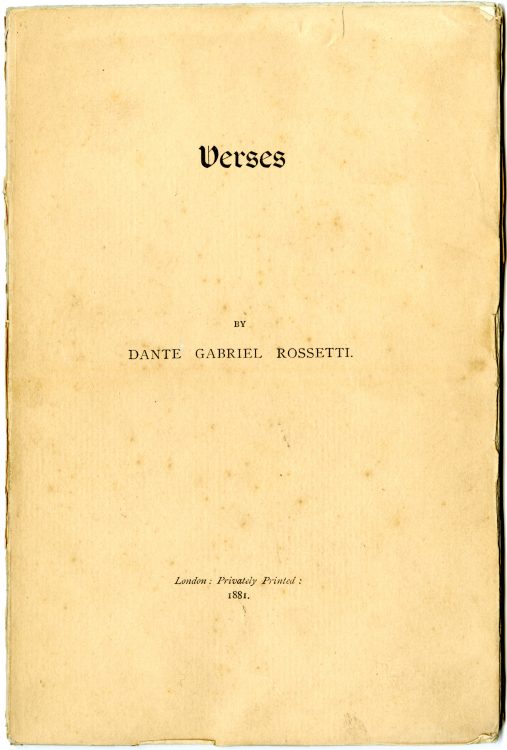 Verses

BY

DANTE GABRIEL ROSSETTI.

London: Privately Printed:
1881.